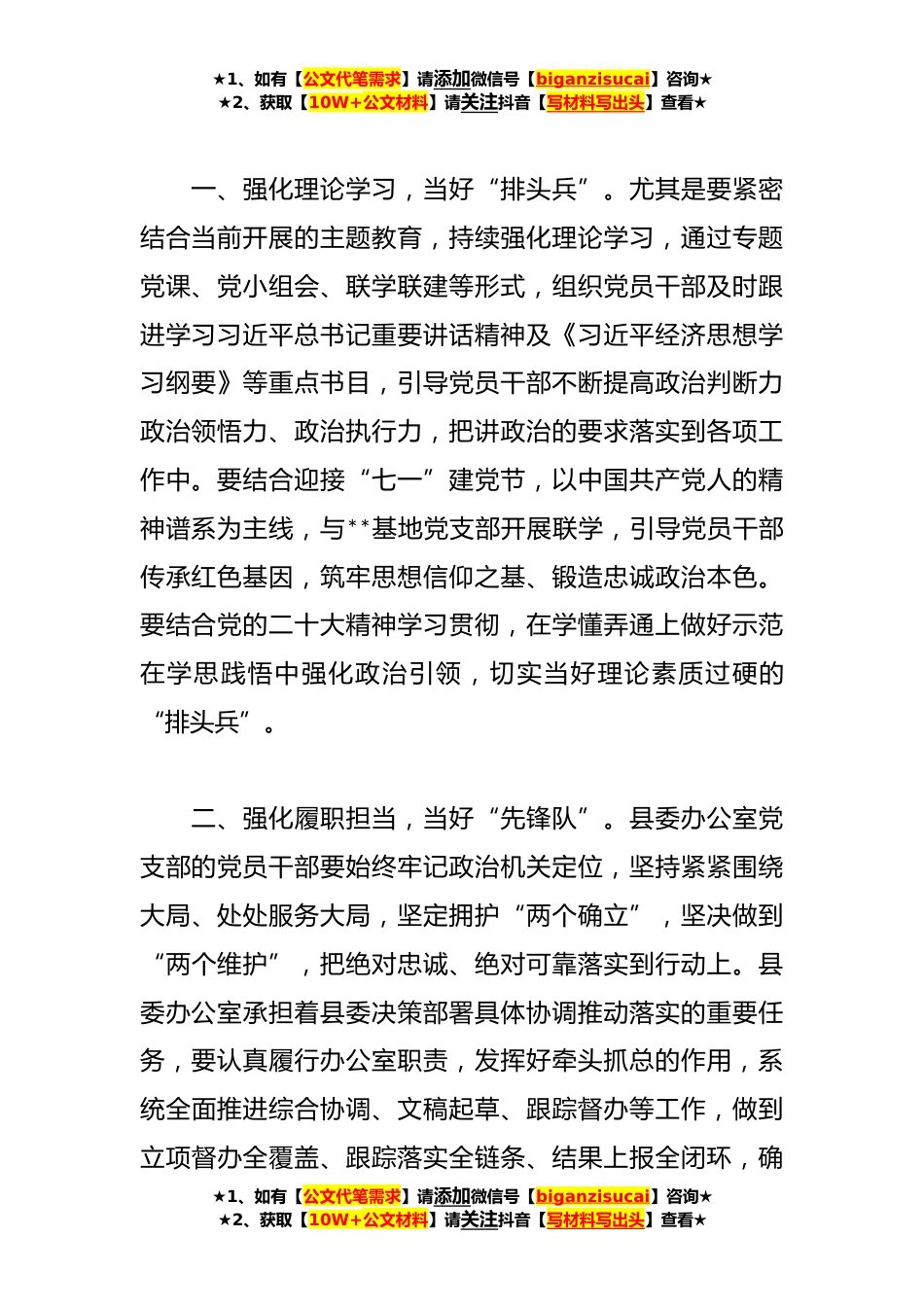 ★1、如有【公文代笔需求】请添加微信号【biganzisucai】咨询★
★2、获取【10W+公文材料】请关注抖音【写材料写出头】查看★

一、强化理论学习，当好“排头兵”。尤其是要紧密结合当前开展的主题教育，持续强化理论学习，通过专题党课、党小组会、联学联建等形式，组织党员干部及时跟进学习习近平总书记重要讲话精神及《习近平经济思想学习纲要》等重点书目，引导党员干部不断提高政治判断力政治领悟力、政治执行力，把讲政治的要求落实到各项工作中。要结合迎接“七一”建党节，以中国共产党人的精神谱系为主线，与**基地党支部开展联学，引导党员干部传承红色基因，筑牢思想信仰之基、锻造忠诚政治本色。要结合党的二十大精神学习贯彻，在学懂弄通上做好示范在学思践悟中强化政治引领，切实当好理论素质过硬的“排头兵”。

二、强化履职担当，当好“先锋队”。县委办公室党支部的党员干部要始终牢记政治机关定位，坚持紧紧围绕大局、处处服务大局，坚定拥护“两个确立”，坚决做到“两个维护”，把绝对忠诚、绝对可靠落实到行动上。县委办公室承担着县委决策部署具体协调推动落实的重要任务，要认真履行办公室职责，发挥好牵头抓总的作用，系统全面推进综合协调、文稿起草、跟踪督办等工作，做到立项督办全覆盖、跟踪落实全链条、结果上报全闭环，确

★1、如有【公文代笔需求】请添加微信号【biganzisucai】咨询★
★2、获取【10W+公文材料】请关注抖音【写材料写出头】查看★